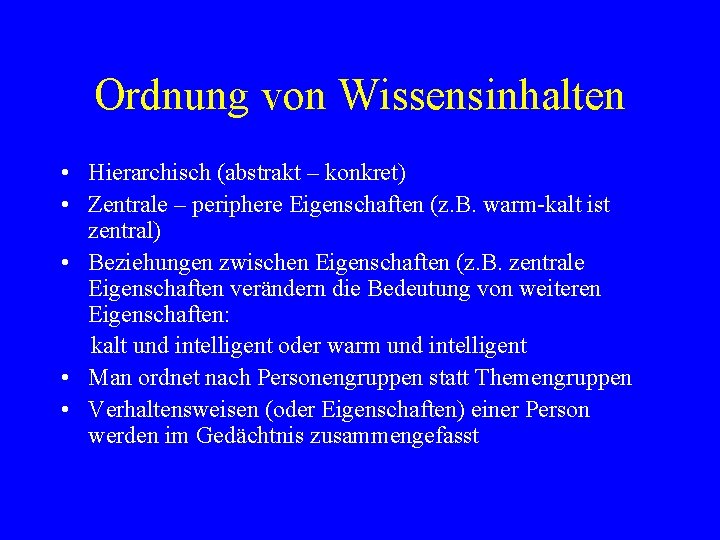 Ordnung von Wissensinhalten

• Hierarchisch (abstrakt – konkret)
• Zentrale – periphere Eigenschaften (z.B. warm-kalt ist zentral)
• Beziehungen zwischen Eigenschaften (z.B. zentrale Eigenschaften verändern die Bedeutung von weiteren Eigenschaften:
kalt und intelligent oder warm und intelligent
• Man ordnet nach Personengruppen statt Themengruppen
• Verhaltensweisen (oder Eigenschaften) einer Person werden im Gedächtnis zusammengefasst